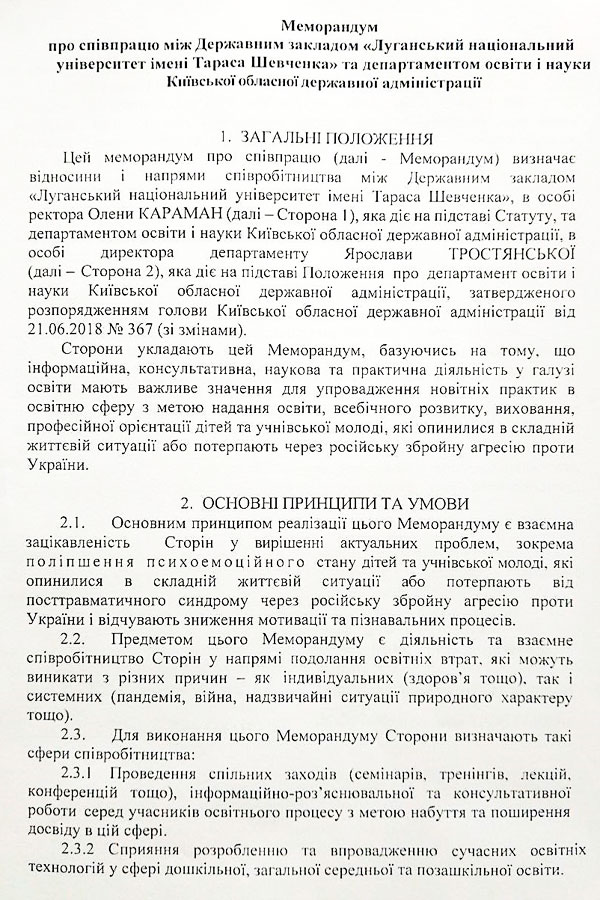 Меморандум
про співпрацю між Державним закладом «Луганський національний університет імені Тараса Шевченка» та департаментом освіти і науки Київської обласної державної адміністрації

1. ЗАГАЛЬНІ ПОЛОЖЕННЯ

Цей меморандум про співпрацю (далі - Меморандум) визначає відносини і напрями співробітництва між Державним закладом «Луганський національний університет імені Тараса Шевченка», в особі ректора Олени КАРАМАН (далі – Сторона 1), яка діє на підставі Статуту, та департаментом освіти і науки Київської обласної державної адміністрації, в особі директора департаменту Ярослави ТРОСТЯНСЬКОЇ (далі – Сторона 2), яка діє на підставі Положення про департамент освіти і науки Київської обласної державної адміністрації, затвердженого розпорядженням голови Київської обласної державної адміністрації від 21.06.2018 № 367 (зі змінами).

Сторони укладають цей Меморандум, базуючись на тому, що інформаційна, консультативна, наукова та практична діяльність у галузі освіти мають важливе значення для упровадження новітніх практик в освітню сферу з метою надання освіти, всебічного розвитку, виховання, професійної орієнтації дітей та учнівської молоді, які опинилися в складній життєвій ситуації або потерпають через російську збройну агресію проти України.

2. ОСНОВНІ ПРИНЦИПИ ТА УМОВИ

2.1. Основним принципом реалізації цього Меморандуму є взаємна зацікавленість Сторін у вирішенні актуальних проблем, зокрема поліпшення психоемоційного стану дітей та учнівської молоді, які опинилися в складній життєвій ситуації або потерпають від посттравматичного синдрому через російську збройну агресію проти України і відчувають зниження мотивації та пізнавальних процесів.

2.2. Предметом цього Меморандуму є діяльність та взаємне співробітництво Сторін у напрямі подолання освітніх втрат, які можуть виникати з різних причин – як індивідуальних (здоров'я тощо), так і системних (пандемія, війна, надзвичайні ситуації природного характеру тощо).

2.3. Для виконання цього Меморандуму Сторони визначають такі сфери співробітництва:

2.3.1 Проведення спільних заходів (семінарів, тренінгів, лекцій, конференцій тощо), інформаційно-роз'яснювальної та консультативної роботи серед учасників освітнього процесу з метою набуття та поширення досвіду в цій сфері.

2.3.2 Сприяння розробленню та впровадженню сучасних освітніх технологій у сфері дошкільної, загальної середньої та позашкільної освіти.